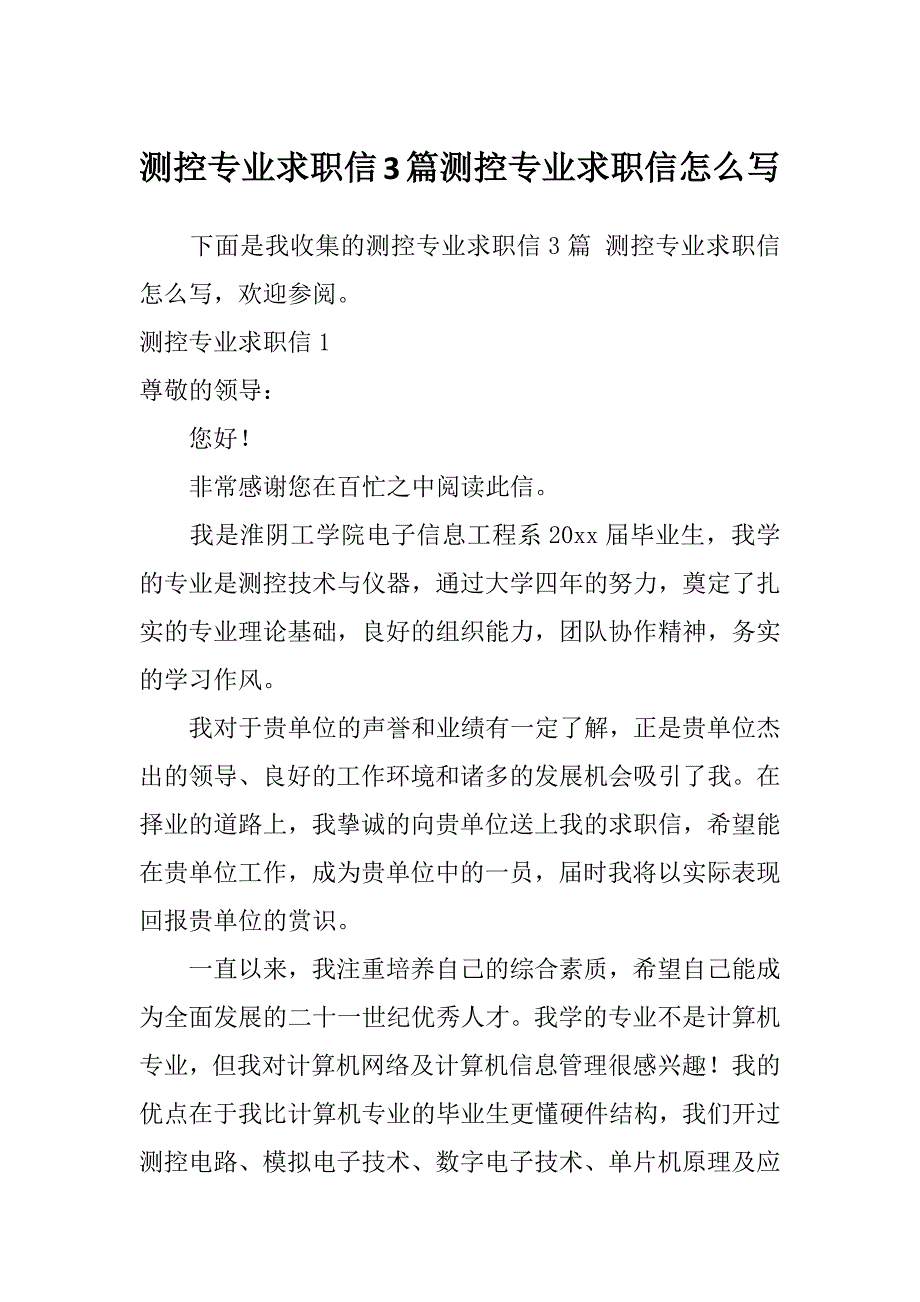 测控专业求职信3篇测控专业求职信怎么写

下面是我收集的测控专业求职信 3 篇 测控专业求职信怎么写，欢迎参阅。

测控专业求职信 1

尊敬的领导：

您好！

非常感谢您在百忙之中阅读此信。

我是淮阴工学院电子信息工程系 20xx 届毕业生，我学的专业是测控技术与仪器，通过大学四年的努力，奠定了扎实的专业理论基础，良好的组织能力，团队协作精神，务实的学习作风。

我对于贵单位的声誉和业绩有一定了解，正是贵单位杰出的领导、良好的工作环境和诸多的发展机会吸引了我。在择业的道路上，我挚诚的向贵单位送上我的求职信，希望能在贵单位工作，成为贵单位中的一员，届时我将以实际表现回报贵单位的赏识。

一直以来，我注重培养自己的综合素质，希望自己能成为全面发展的二十一世纪优秀人才。我学的专业不是计算机专业，但我对计算机网络及计算机信息管理很感兴趣！我的优点在于我比计算机专业的毕业生更懂硬件结构，我们开过测控电路、模拟电子技术、数字电子技术、单片机原理及应